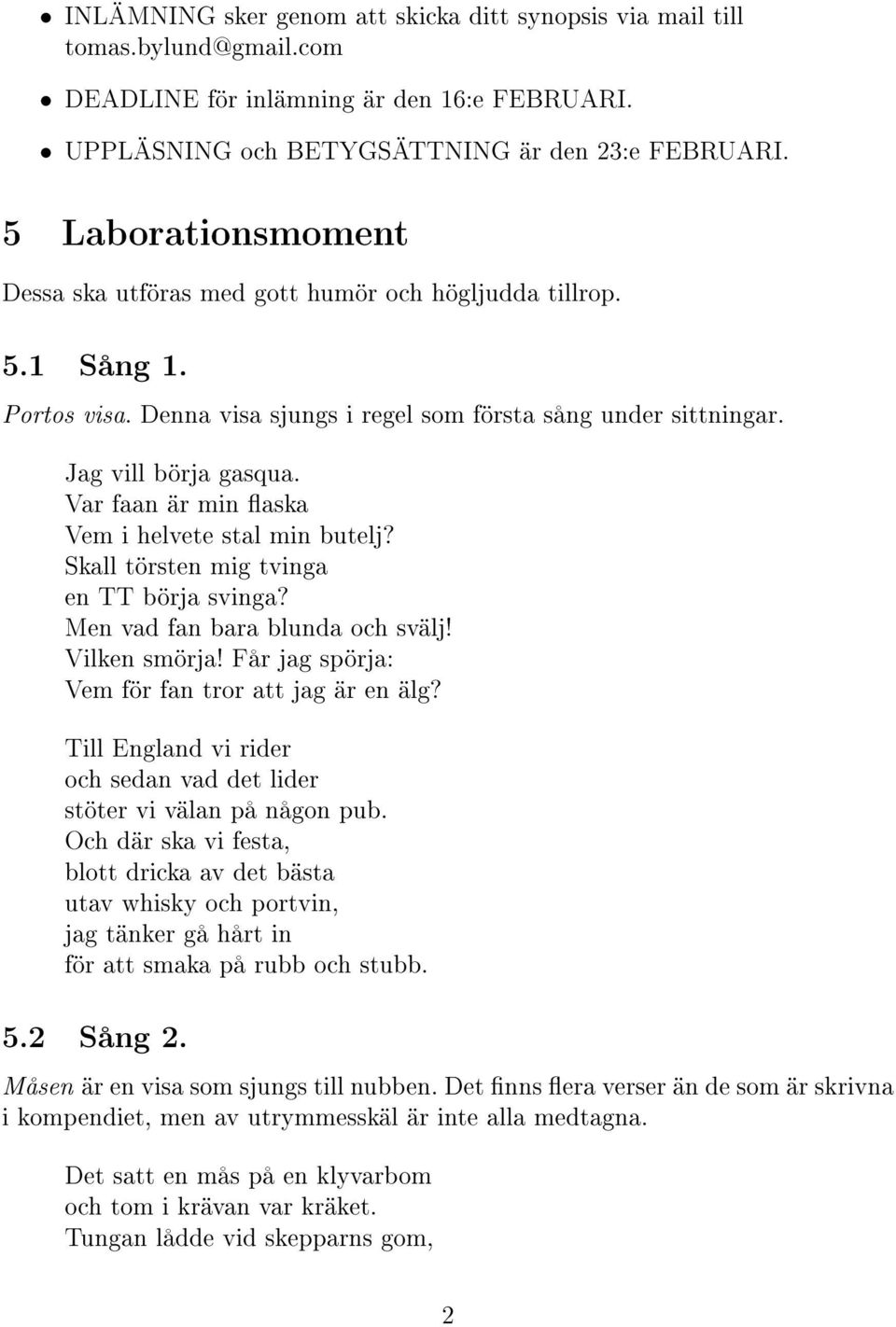 • INLÄMNING sker genom att skicka ditt synopsis via mail till tomas.bylund@gmail.com

• DEADLINE för inlämning är den 16:e FEBRUARI.

• UPPLÄSNING och BETYGSÄTTNING är den 23:e FEBRUARI.

5 Laborationsmoment

Dessa ska utföras med gott humör och högljudda tillrop.

5.1 Sång 1.

Portos visa. Denna visa sjungs i regel som första sång under sittningar.

Jag vill börja gasqua.
Var faan är min flaska
Vem i helvete stal min butelj?
Skall törsten mig tvinga
en TT börja svinga?
Men vad fan bara blunda och svälj!
Vilken smörja! Får jag spörja:
Vem för fan tror att jag är en älg?

Till England vi rider
och sedan vad det lider
stöter vi välan på någon pub.
Och där ska vi festa,
blott dricka av det bästa
utav whisky och portvin,
jag tänker gå hårt in
för att smaka på rubb och stubb.

5.2 Sång 2.

Måsen är en visa som sjungs till nubben. Det finns flera verser än de som är skrivna i kompendiet, men av utrymmesskäl är inte alla medtagna.

Det satt en mås på en klyvarbom
och tom i krävan var kräket.
Tungan lådde vid skepparns gom,

2